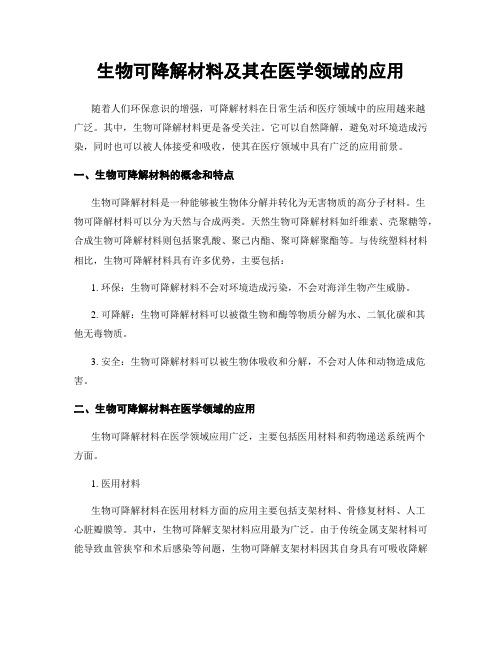 生物可降解材料及其在医学领域的应用

随着人们环保意识的增强，可降解材料在日常生活和医疗领域中的应用越来越广泛。其中，生物可降解材料更是备受关注。它可以自然降解，避免对环境造成污染，同时也可以被人体接受和吸收，使其在医疗领域中具有广泛的应用前景。

一、生物可降解材料的概念和特点

生物可降解材料是一种能够被生物体分解并转化为无害物质的高分子材料。生物可降解材料可以分为天然与合成两类。天然生物可降解材料如纤维素、壳聚糖等，合成生物可降解材料则包括聚乳酸、聚己内酯、聚可降解聚酯等。与传统塑料材料相比，生物可降解材料具有许多优势，主要包括：

1. 环保：生物可降解材料不会对环境造成污染，不会对海洋生物产生威胁。

2. 可降解：生物可降解材料可以被微生物和酶等物质分解为水、二氧化碳和其他无毒物质。

3. 安全：生物可降解材料可以被生物体吸收和分解，不会对人体和动物造成危害。

二、生物可降解材料在医学领域的应用

生物可降解材料在医学领域应用广泛，主要包括医用材料和药物递送系统两个方面。

1. 医用材料

生物可降解材料在医用材料方面的应用主要包括支架材料、骨修复材料、人工心脏瓣膜等。其中，生物可降解支架材料应用最为广泛。由于传统金属支架材料可能导致血管狭窄和术后感染等问题，生物可降解支架材料因其自身具有可吸收降解